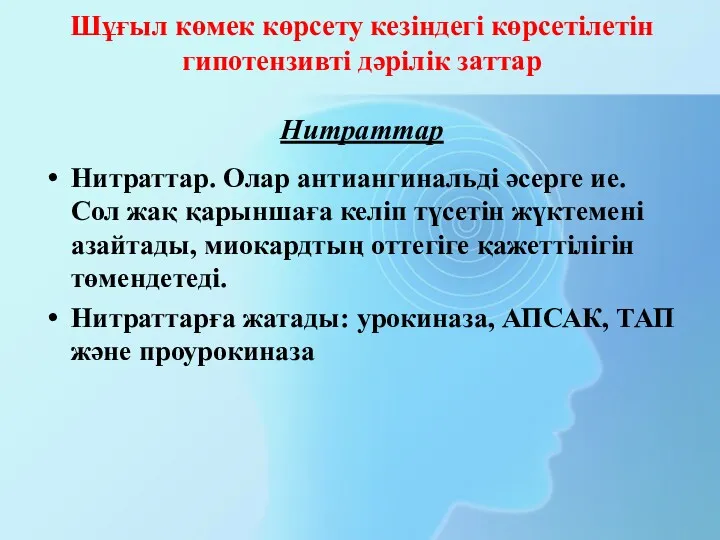 Шұғыл көмек көрсету кезіндегі көрсетілетін гипотензивті дәрілік заттар

Нитраттар

• Нитраттар. Олар антиангинальді әсерге ие. Сол жақ қарыншаға келіп түсетін жүктемені азайтады, миокардтың оттегіге қажеттілігін төмендетеді.

• Нитраттарға жатады: урокиназа, АПСАК, ТАП және проурокиназа